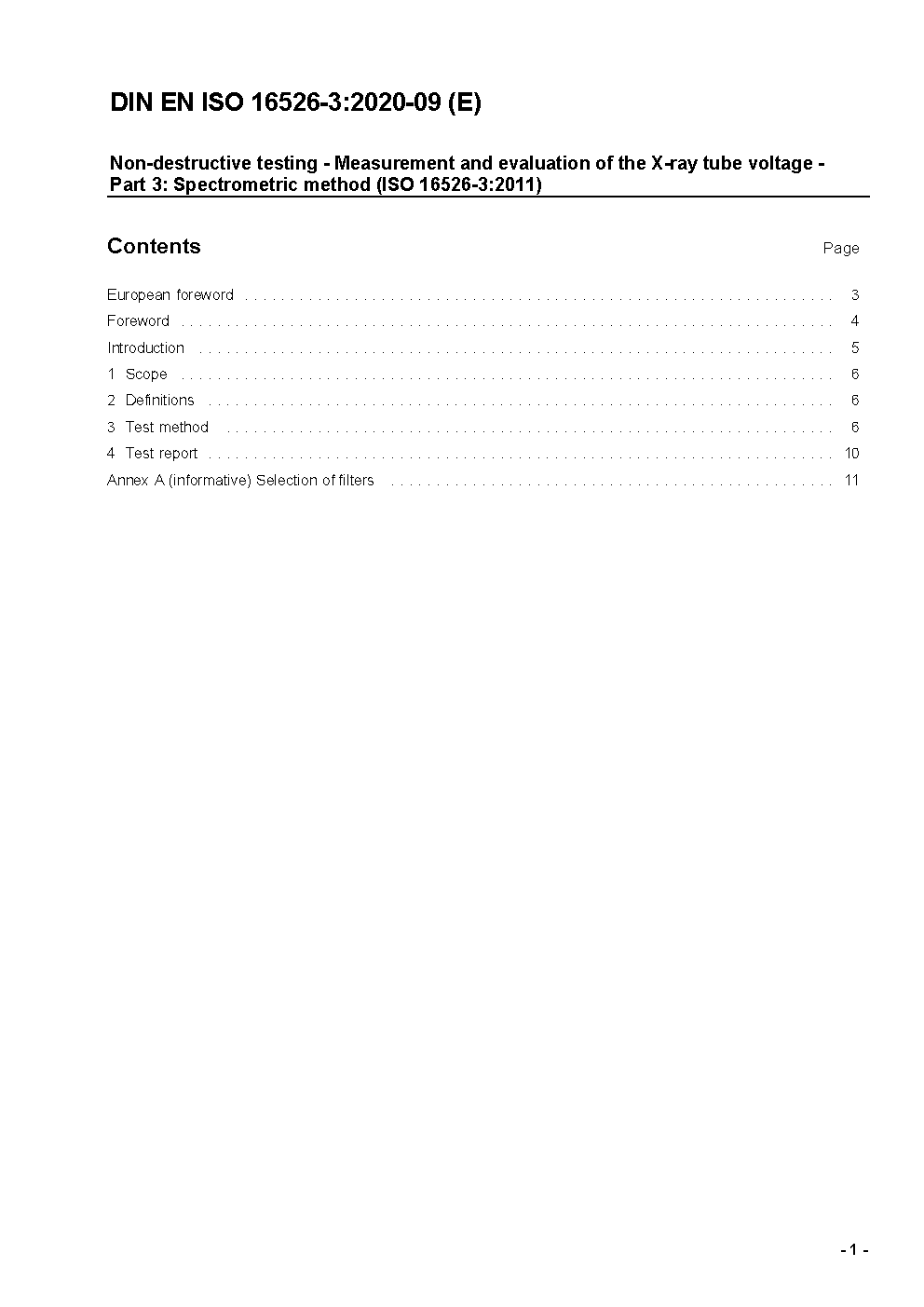 DIN EN ISO 16526-3:2020-09 (E)

Non-destructive testing - Measurement and evaluation of the X-ray tube voltage - Part 3: Spectrometric method (ISO 16526-3:2011)

Contents
Page

European foreword 3
Foreword 4
Introduction 5
1 Scope 6
2 Definitions 6
3 Test method 6
4 Test report 10
Annex A (informative) Selection of filters 11

- 1 -